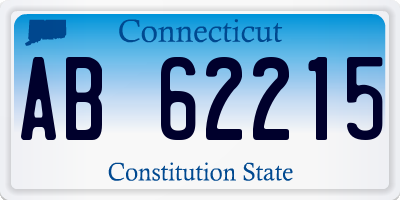 Connecticut

AB 62215

Constitution State